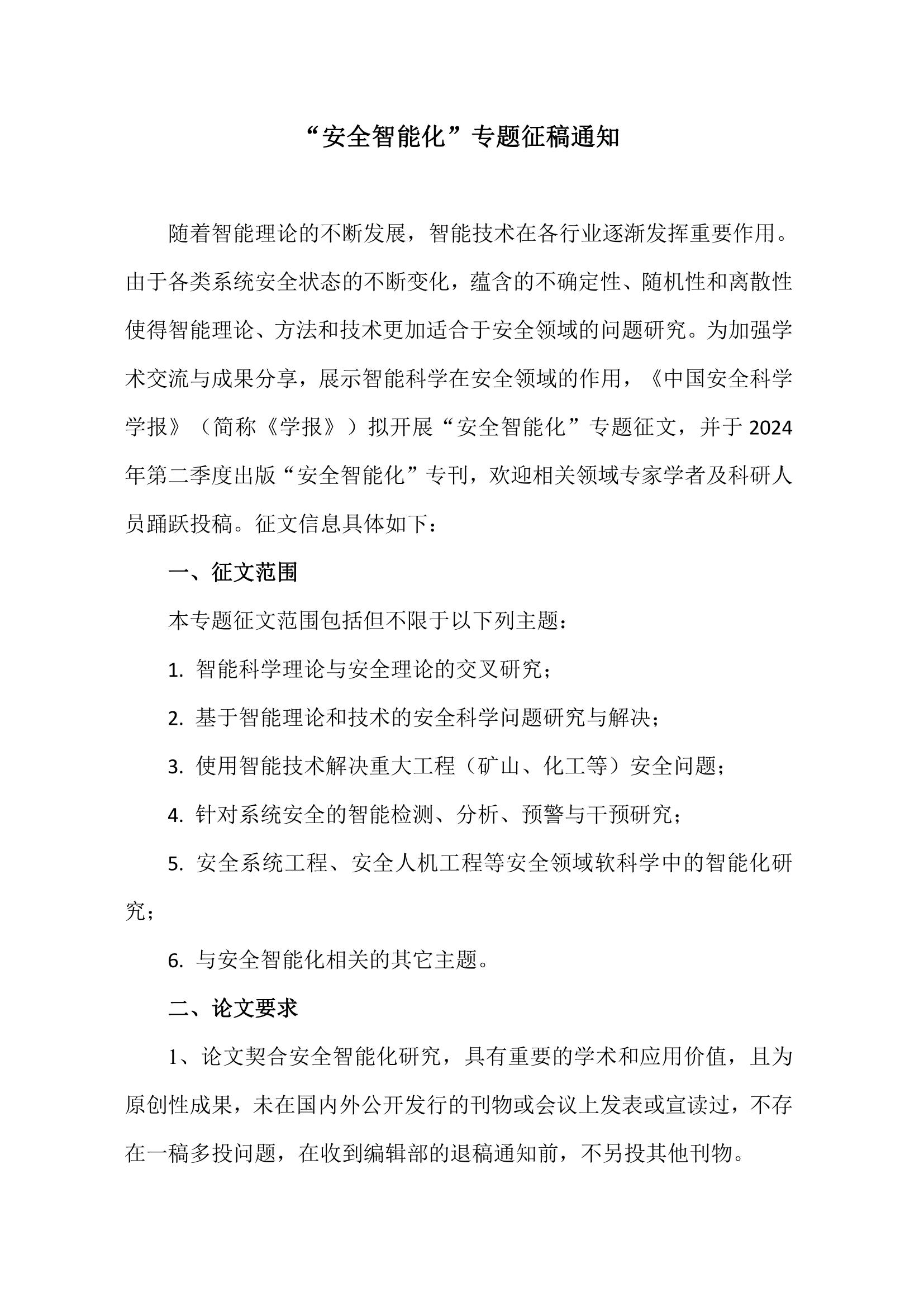 “安全智能化”专题征稿通知

随着智能理论的不断发展，智能技术在各行业逐渐发挥重要作用。由于各类系统安全状态的不断变化，蕴含的不确定性、随机性和离散性使得智能理论、方法和技术更加适合于安全领域的问题研究。为加强学术交流与成果分享，展示智能科学在安全领域的作用，《中国安全科学学报》（简称《学报》）拟开展“安全智能化”专题征文，并于 2024 年第二季度出版“安全智能化”专刊，欢迎相关领域专家学者及科研人员踊跃投稿。征文信息具体如下：

一、征文范围

本专题征文范围包括但不限于以下列主题：

1. 智能科学理论与安全理论的交叉研究；

2. 基于智能理论和技术的安全科学问题研究与解决；

3. 使用智能技术解决重大工程（矿山、化工等）安全问题；

4. 针对系统安全的智能检测、分析、预警与干预研究；

5. 安全系统工程、安全人机工程等安全领域软科学中的智能化研究；

6. 与安全智能化相关的其它主题。

二、论文要求

1、论文契合安全智能化研究，具有重要的学术和应用价值，且为原创性成果，未在国内外公开发行的刊物或会议上发表或宣读过，不存在一稿多投问题，在收到编辑部的退稿通知前，不另投其他刊物。